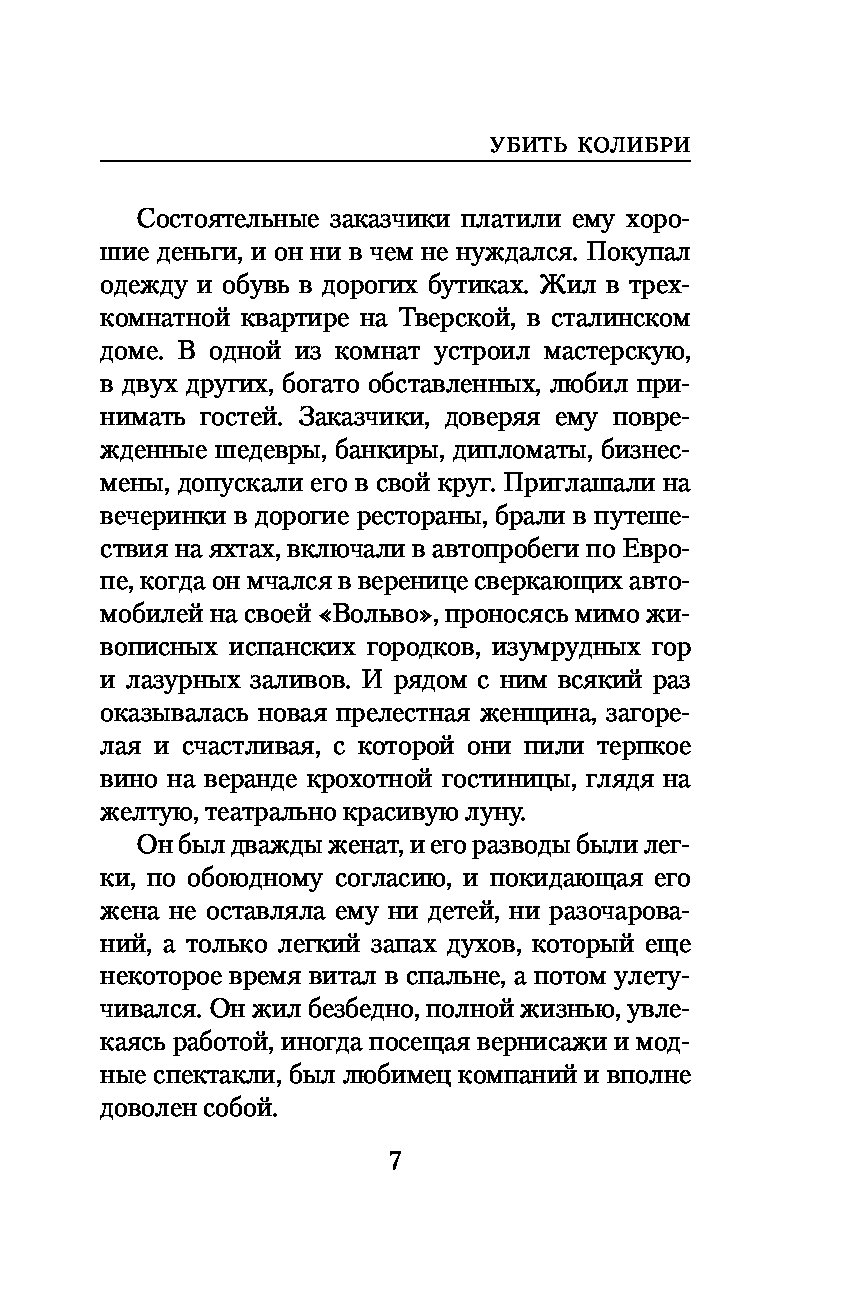 УБИТЬ КОЛИБРИ

Состоятельные заказчики платили ему хорошие деньги, и он ни в чем не нуждался. Покупал одежду и обувь в дорогих бутиках. Жил в трехкомнатной квартире на Тверской, в сталинском доме. В одной из комнат устроил мастерскую, в двух других, богато обставленных, любил принимать гостей. Заказчики, доверяя ему поврежденные шедевры, банкиры, дипломаты, бизнесмены, допускали его в свой круг. Приглашали на вечеринки в дорогие рестораны, брали в путешествия на яхтах, включали в автопробеги по Европе, когда он мчался в веренице сверкающих автомобилей на своей «Вольво», проносясь мимо живописных испанских городков, изумрудных гор и лазурных заливов. И рядом с ним всякий раз оказывалась новая прелестная женщина, загорелая и счастливая, с которой они пили терпкое вино на веранде крохотной гостиницы, глядя на желтую, театрально красивую луну.

Он был дважды женат, и его разводы были легки, по обоюдному согласию, и покидающая его жена не оставляла ему ни детей, ни разочарований, а только легкий запах духов, который еще некоторое время витал в спальне, а потом улетучивался. Он жил безбедно, полной жизнью, увлекаясь работой, иногда посещая вернисажи и модные спектакли, был любимец компаний и вполне доволен собой.

7